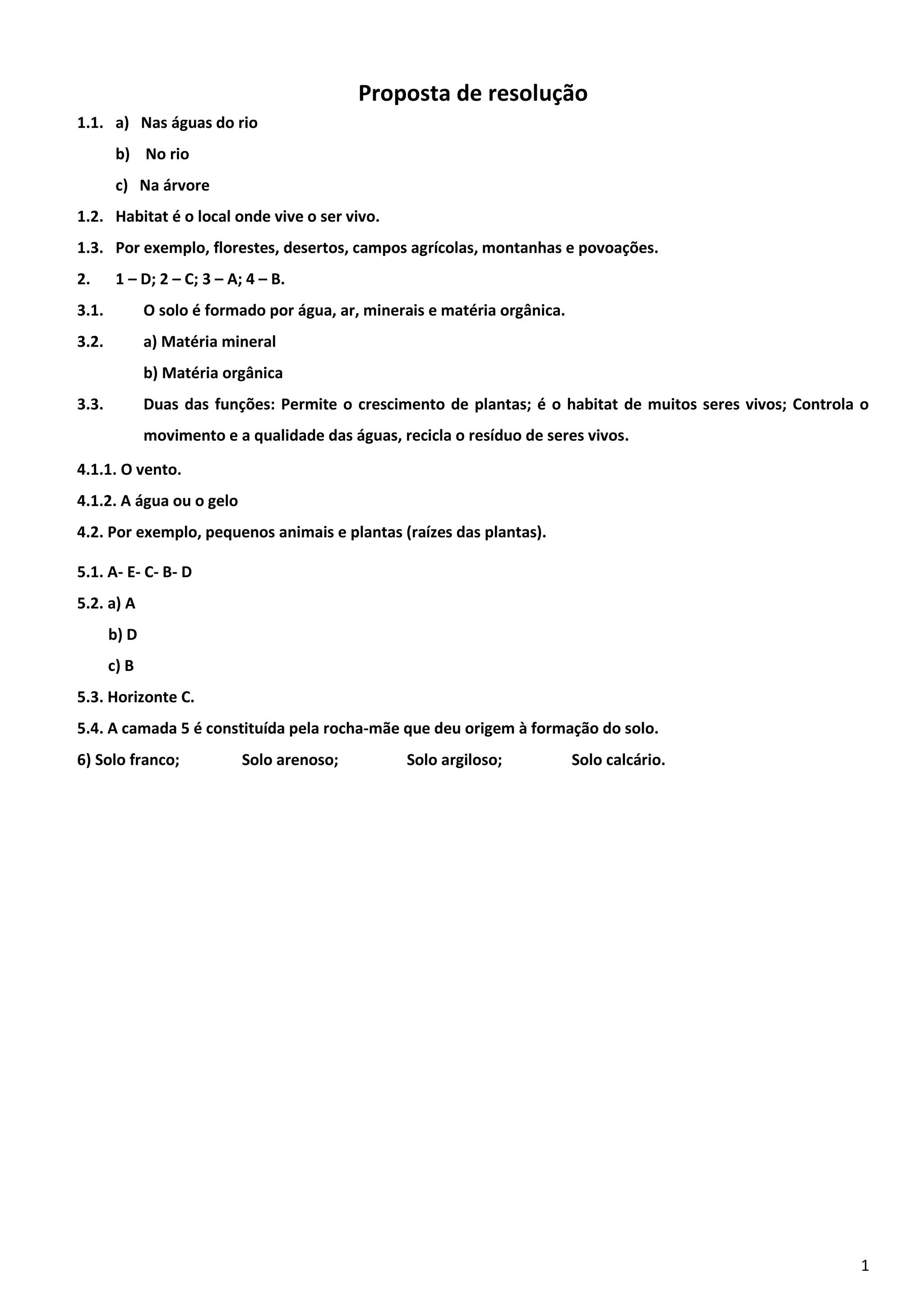 Proposta de resolução

1.1. a) Nas águas do rio

b) No rio

c) Na árvore

1.2. Habitat é o local onde vive o ser vivo.

1.3. Por exemplo, florestes, desertos, campos agrícolas, montanhas e povoações.

2. 1 – D; 2 – C; 3 – A; 4 – B.

3.1. O solo é formado por água, ar, minerais e matéria orgânica.

3.2. a) Matéria mineral

b) Matéria orgânica

3.3. Duas das funções: Permite o crescimento de plantas; é o habitat de muitos seres vivos; Controla o movimento e a qualidade das águas, recicla o resíduo de seres vivos.

4.1.1. O vento.

4.1.2. A água ou o gelo

4.2. Por exemplo, pequenos animais e plantas (raízes das plantas).

5.1. A- E- C- B- D

5.2. a) A

b) D

c) B

5.3. Horizonte C.

5.4. A camada 5 é constituída pela rocha-mãe que deu origem à formação do solo.

6) Solo franco; Solo arenoso; Solo argiloso; Solo calcário.

1